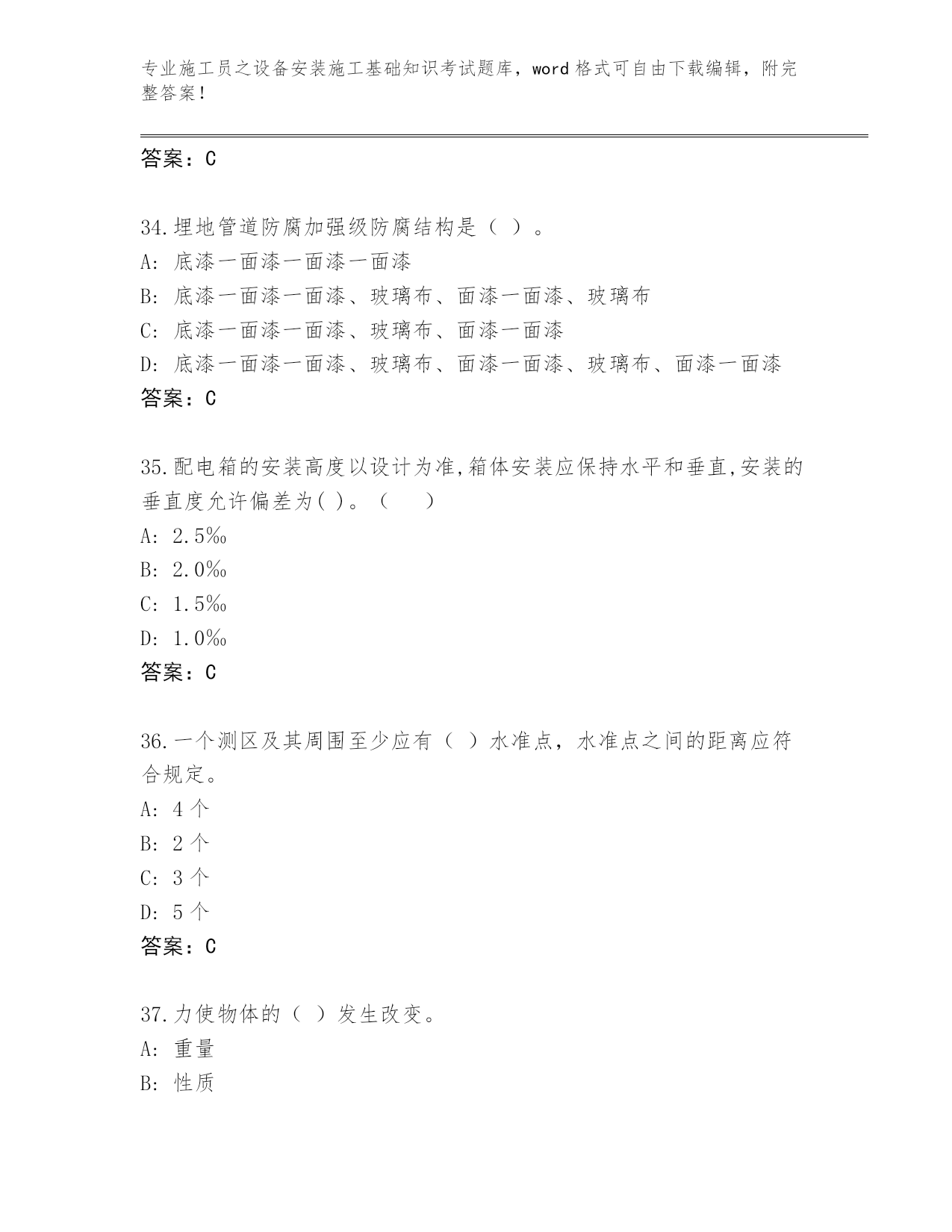 专业施工员之设备安装施工基础知识考试题库，word 格式可自由下载编辑，附完整答案！

答案：C

34.埋地管道防腐加强级防腐结构是（ ）。
A: 底漆一面漆一面漆一面漆
B: 底漆一面漆一面漆、玻璃布、面漆一面漆、玻璃布
C: 底漆一面漆一面漆、玻璃布、面漆一面漆
D: 底漆一面漆一面漆、玻璃布、面漆一面漆、玻璃布、面漆一面漆
答案：C

35.配电箱的安装高度以设计为准,箱体安装应保持水平和垂直,安装的垂直度允许偏差为( )。（　）
A: 2.5‰
B: 2.0‰
C: 1.5‰
D: 1.0‰
答案：C

36.一个测区及其周围至少应有（ ）水准点，水准点之间的距离应符合规定。
A: 4 个
B: 2 个
C: 3 个
D: 5 个
答案：C

37.力使物体的（ ）发生改变。
A: 重量
B: 性质